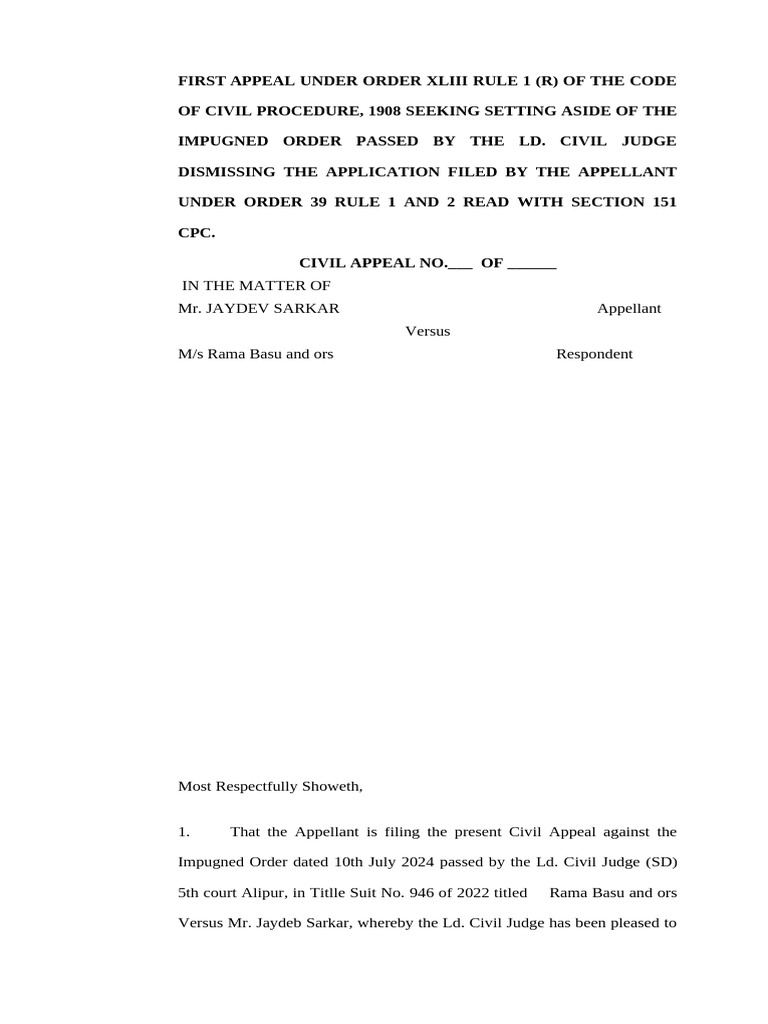 FIRST APPEAL UNDER ORDER XLIII RULE 1 (R) OF THE CODE OF CIVIL PROCEDURE, 1908 SEEKING SETTING ASIDE OF THE IMPUGNED ORDER PASSED BY THE LD. CIVIL JUDGE DISMISSING THE APPLICATION FILED BY THE APPELLANT UNDER ORDER 39 RULE 1 AND 2 READ WITH SECTION 151 CPC.

CIVIL APPEAL NO.___ OF ______

IN THE MATTER OF

Mr. JAYDEV SARKAR Appellant

Versus

M/s Rama Basu and ors Respondent

Most Respectfully Showeth,

1. That the Appellant is filing the present Civil Appeal against the Impugned Order dated 10th July 2024 passed by the Ld. Civil Judge (SD) 5th court Alipur, in Titlle Suit No. 946 of 2022 titled Rama Basu and ors Versus Mr. Jaydeb Sarkar, whereby the Ld. Civil Judge has been pleased to